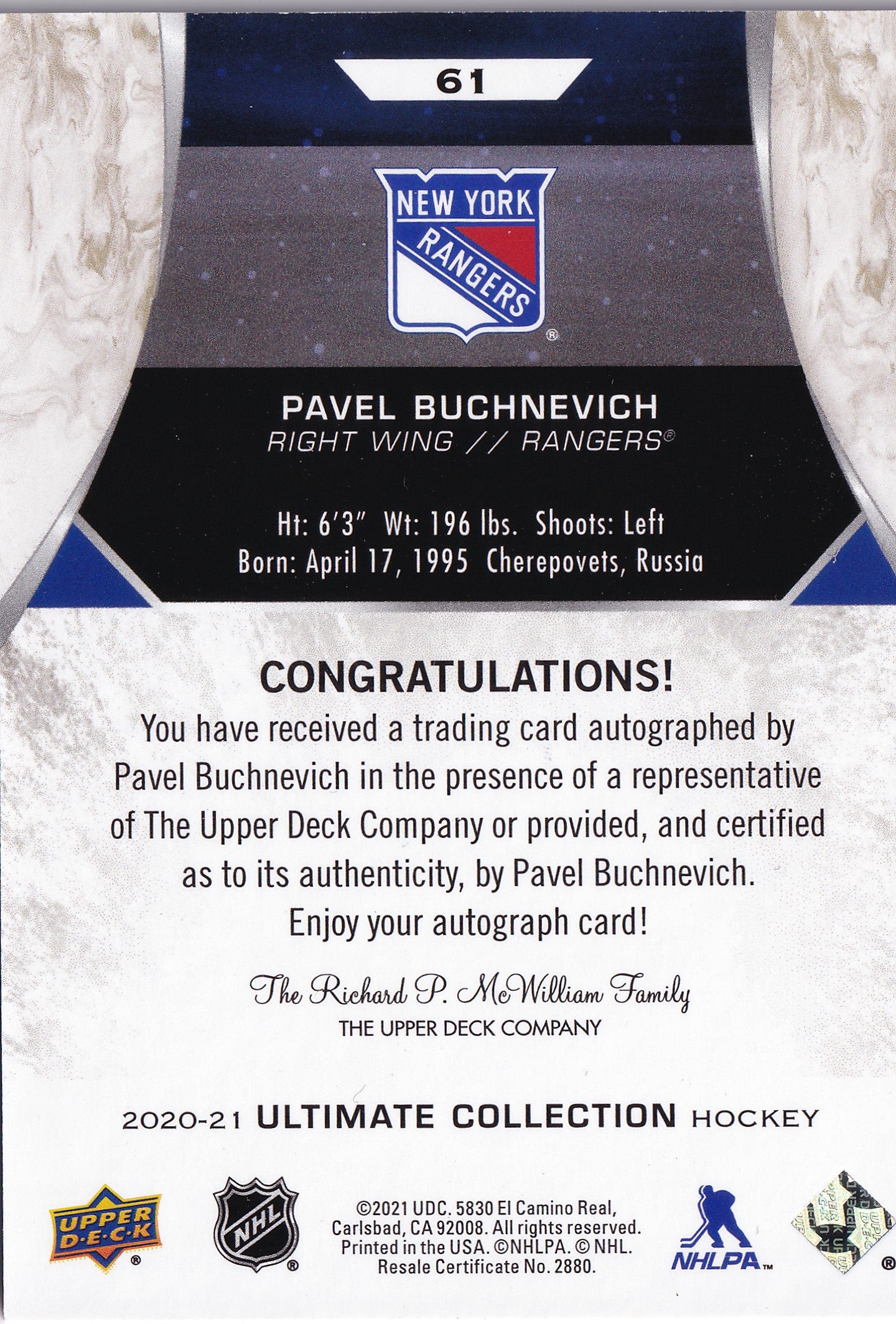 61

NEW YORK RANGERS ®

PAVEL BUCHNEVICH
RIGHT WING // RANGERS®

Ht: 6'3" Wt: 196 lbs. Shoots: Left
Born: April 17, 1995 Cherepovets, Russia

CONGRATULATIONS!
You have received a trading card autographed by Pavel Buchnevich in the presence of a representative of The Upper Deck Company or provided, and certified as to its authenticity, by Pavel Buchnevich.
Enjoy your autograph card!

The Richard P. McWilliam Family
THE UPPER DECK COMPANY

2020-21 ULTIMATE COLLECTION HOCKEY

UPPER DECK ®

NHL ®

©2021 UDC. 5830 El Camino Real, Carlsbad, CA 92008. All rights reserved. Printed in the USA. ©NHLPA. © NHL. Resale Certificate No. 2880.

NHLPA™

®